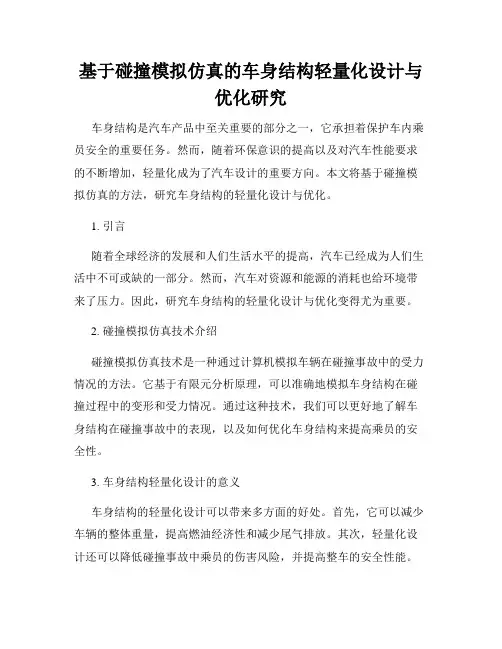 基于碰撞模拟仿真的车身结构轻量化设计与优化研究

车身结构是汽车产品中至关重要的部分之一，它承担着保护车内乘员安全的重要任务。然而，随着环保意识的提高以及对汽车性能要求的不断增加，轻量化成为了汽车设计的重要方向。本文将基于碰撞模拟仿真的方法，研究车身结构的轻量化设计与优化。

1. 引言

随着全球经济的发展和人们生活水平的提高，汽车已经成为人们生活中不可或缺的一部分。然而，汽车对资源和能源的消耗也给环境带来了压力。因此，研究车身结构的轻量化设计与优化变得尤为重要。

2. 碰撞模拟仿真技术介绍

碰撞模拟仿真技术是一种通过计算机模拟车辆在碰撞事故中的受力情况的方法。它基于有限元分析原理，可以准确地模拟车身结构在碰撞过程中的变形和受力情况。通过这种技术，我们可以更好地了解车身结构在碰撞事故中的表现，以及如何优化车身结构来提高乘员的安全性。

3. 车身结构轻量化设计的意义

车身结构的轻量化设计可以带来多方面的好处。首先，它可以减少车辆的整体重量，提高燃油经济性和减少尾气排放。其次，轻量化设计还可以降低碰撞事故中乘员的伤害风险，并提高整车的安全性能。